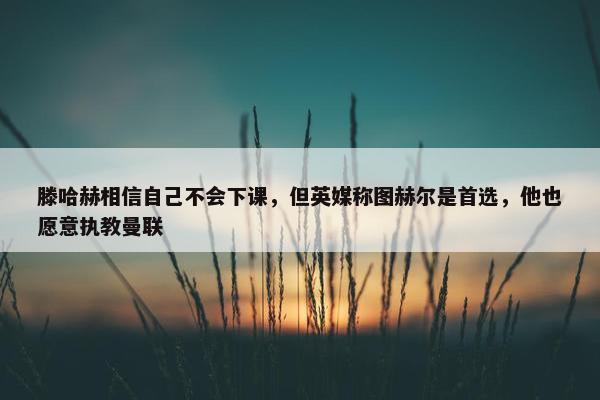 滕哈赫相信自己不会下课，但英媒称图赫尔是首选，他也愿意执教曼联